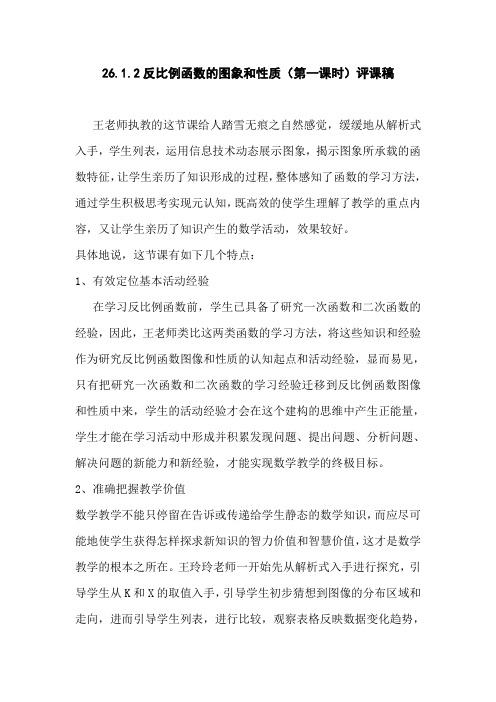 26.1.2反比例函数的图象和性质（第一课时）评课稿

王老师执教的这节课给人踏雪无痕之自然感觉，缓缓地从解析式入手，学生列表，运用信息技术动态展示图象，揭示图象所承载的函数特征，让学生亲历了知识形成的过程，整体感知了函数的学习方法，通过学生积极思考实现元认知，既高效的使学生理解了教学的重点内容，又让学生亲历了知识产生的数学活动，效果较好。
具体地说，这节课有如下几个特点：
1、有效定位基本活动经验
在学习反比例函数前，学生已具备了研究一次函数和二次函数的经验，因此，王老师类比这两类函数的学习方法，将这些知识和经验作为研究反比例函数图像和性质的认知起点和活动经验，显而易见，只有把研究一次函数和二次函数的学习经验迁移到反比例函数图像和性质中来，学生的活动经验才会在这个建构的思维中产生正能量，学生才能在学习活动中形成并积累发现问题、提出问题、分析问题、解决问题的新能力和新经验，才能实现数学教学的终极目标。
2、准确把握教学价值
数学教学不能只停留在告诉或传递给学生静态的数学知识，而应尽可能地使学生获得怎样探求新知识的智力价值和智慧价值，这才是数学教学的根本之所在。王玲玲老师一开始先从解析式入手进行探究，引导学生从K和X的取值入手，引导学生初步猜想到图像的分布区域和走向，进而引导学生列表，进行比较，观察表格反映数据变化趋势，